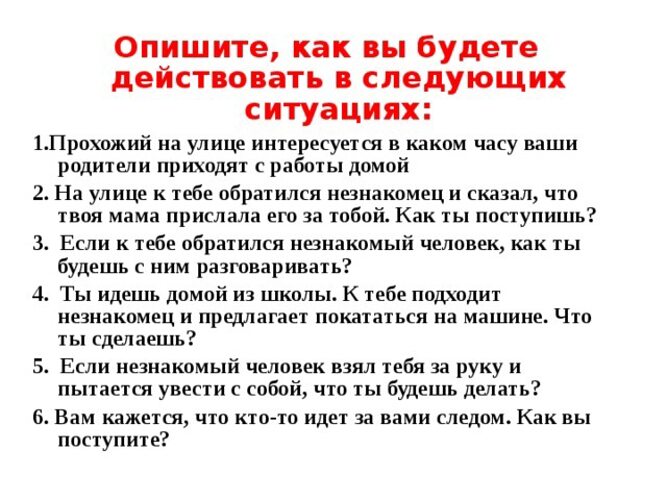 Опишите, как вы будете действовать в следующих ситуациях:

1.Прохожий на улице интересуется в каком часу ваши родители приходят с работы домой

2. На улице к тебе обратился незнакомец и сказал, что твоя мама прислала его за тобой. Как ты поступишь?

3. Если к тебе обратился незнакомый человек, как ты будешь с ним разговаривать?

4. Ты идешь домой из школы. К тебе подходит незнакомец и предлагает покататься на машине. Что ты сделаешь?

5. Если незнакомый человек взял тебя за руку и пытается увести с собой, что ты будешь делать?

6. Вам кажется, что кто-то идет за вами следом. Как вы поступите?